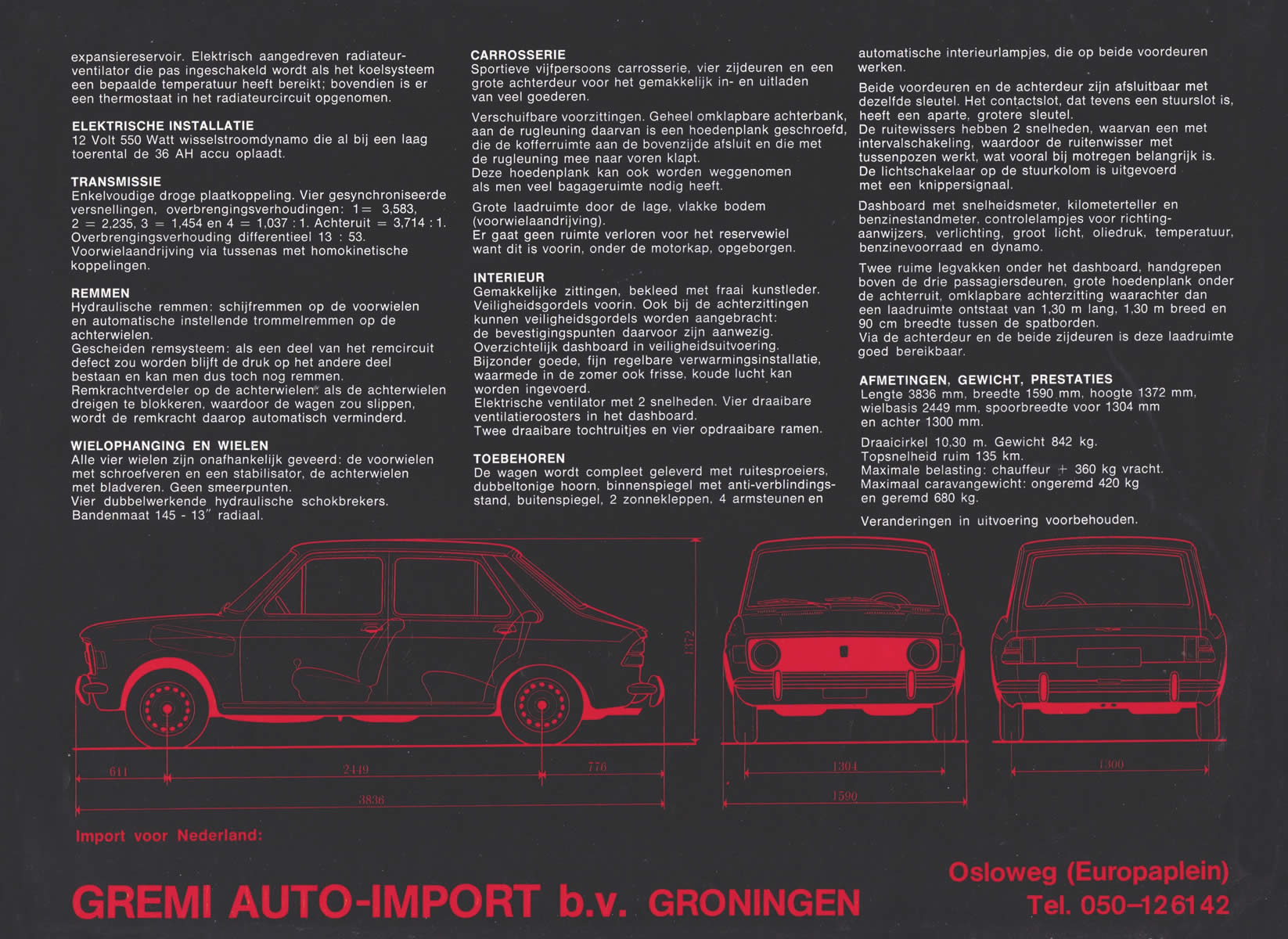 expansiereservoir. Elektrisch aangedreven radiateurventilator die pas ingeschakeld wordt als het koelsysteem een bepaalde temperatuur heeft bereikt; bovendien is er een thermostaat in het radiateurcircuit opgenomen.

ELEKTRISCHE INSTALLATIE
12 Volt 550 Watt wisselstroomdynamo die al bij een laag toerental de 36 AH accu oplaadt.

TRANSMISSIE
Enkelvoudige droge plaatkoppeling. Vier gesynchroniseerde versnellingen, overbrengingsverhoudingen: 1 = 3,583, 2 = 2,235, 3 = 1,454 en 4 = 1,037 : 1. Achteruit = 3,714 : 1. Overbrengingsverhouding differentieel 13 : 53. Voorwielaandrijving via tussenas met homokinetische koppelingen.

REMMEN
Hydraulische remmen: schijfremmen op de voorwielen en automatische instellende trommelremmen op de achterwielen.
Gescheiden remsysteem: als een deel van het remcircuit defect zou worden blijft de druk op het andere deel bestaan en kan men dus toch nog remmen.
Remkrachtverdeler op de achterwielen: als de achterwielen dreigen te blokkeren, waardoor de wagen zou slippen, wordt de remkracht daarop automatisch verminderd.

WIELOPHANGING EN WIELEN
Alle vier wielen zijn onafhankelijk geveerd: de voorwielen met schroefveren en een stabilisator, de achterwielen met bladveren. Geen smeerpunten.
Vier dubbelwerkende hydraulische schokbrekers.
Bandenmaat 145 - 13" radiaal.

CARROSSERIE
Sportieve vijfpersoons carrosserie, vier zijdeuren en een grote achterdeur voor het gemakkelijk in- en uitladen van veel goederen.

Verschuifbare voorzittingen. Geheel omklapbare achterbank, aan de rugleuning daarvan is een hoedenplank geschroefd, die de kofferruimte aan de bovenzijde afsluit en die met de rugleuning mee naar voren klapt.
Deze hoedenplank kan ook worden weggenomen als men veel bagageruimte nodig heeft.

Grote laadruimte door de lage, vlakke bodem (voorwielaandrijving).
Er gaat geen ruimte verloren voor het reservewiel want dit is voorin, onder de motorkap, opgeborgen.

INTERIEUR
Gemakkelijke zittingen, bekleed met fraai kunstleder.
Veiligheidsgordels voorin. Ook bij de achterzittingen kunnen veiligheidsgordels worden aangebracht: de bevestigingspunten daarvoor zijn aanwezig.
Overzichtelijk dashboard in veiligheidsuitvoering.
Bijzonder goede, fijn regelbare verwarmingsinstallatie, waarmede in de zomer ook frisse, koude lucht kan worden ingevoerd.
Elektrische ventilator met 2 snelheden. Vier draaibare ventilatieroosters in het dashboard.
Twee draaibare tochtruitjes en vier opdraaibare ramen.

TOEBEHOREN
De wagen wordt compleet geleverd met ruitesproeiers, dubbeltonige hoorn, binnenspiegel met anti-verblindingsstand, buitenspiegel, 2 zonnekleppen, 4 armsteunen en

automatische interieurlampjes, die op beide voordeuren werken.

Beide voordeuren en de achterdeur zijn afsluitbaar met dezelfde sleutel. Het contactslot, dat tevens een stuurslot is, heeft een aparte, grotere sleutel.
De ruitewissers hebben 2 snelheden, waarvan een met intervalschakeling, waardoor de ruitenwisser met tussenpozen werkt, wat vooral bij motregen belangrijk is.
De lichtschakelaar op de stuurkolom is uitgevoerd met een knippersignaal.

Dashboard met snelheidsmeter, kilometerteller en benzinestandmeter, controlelampjes voor richtingaanwijzers, verlichting, groot licht, oliedruk, temperatuur, benzinevoorraad en dynamo.

Twee ruime legvakken onder het dashboard, handgrepen boven de drie passagiersdeuren, grote hoedenplank onder de achterruit, omklapbare achterzitting waarachter dan een laadruimte ontstaat van 1,30 m lang, 1,30 m breed en 90 cm breedte tussen de spatborden.
Via de achterdeur en de beide zijdeuren is deze laadruimte goed bereikbaar.

AFMETINGEN, GEWICHT, PRESTATIES
Lengte 3836 mm, breedte 1590 mm, hoogte 1372 mm, wielbasis 2449 mm, spoorbreedte voor 1304 mm en achter 1300 mm.

Draaicirkel 10,30 m. Gewicht 842 kg.
Topsnelheid ruim 135 km.
Maximale belasting: chauffeur + 360 kg vracht.
Maximaal caravangewicht: ongeremd 420 kg en geremd 680 kg.

Veranderingen in uitvoering voorbehouden.

1372
611
2449
776
3836
1304
1590
1300

Import voor Nederland:

GREMI AUTO-IMPORT b.v. GRONINGEN

Osloweg (Europaplein)
Tel. 050–126142